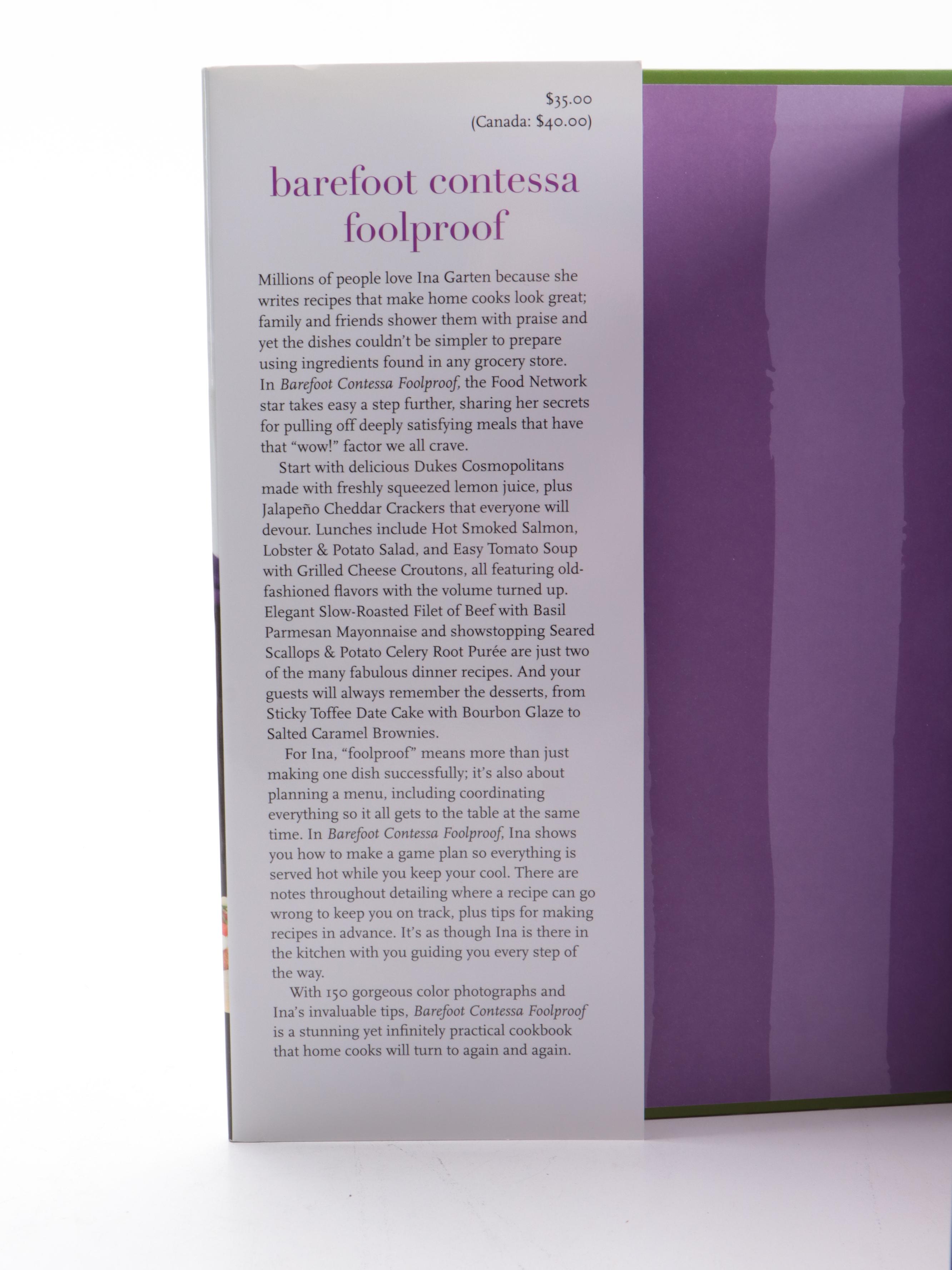 $35.00
(Canada: $40.00)

barefoot contessa
foolproof

Millions of people love Ina Garten because she writes recipes that make home cooks look great; family and friends shower them with praise and yet the dishes couldn't be simpler to prepare using ingredients found in any grocery store. In Barefoot Contessa Foolproof, the Food Network star takes easy a step further, sharing her secrets for pulling off deeply satisfying meals that have that "wow!" factor we all crave.

Start with delicious Dukes Cosmopolitans made with freshly squeezed lemon juice, plus Jalapeño Cheddar Crackers that everyone will devour. Lunches include Hot Smoked Salmon, Lobster & Potato Salad, and Easy Tomato Soup with Grilled Cheese Croutons, all featuring old-fashioned flavors with the volume turned up. Elegant Slow-Roasted Filet of Beef with Basil Parmesan Mayonnaise and showstopping Seared Scallops & Potato Celery Root Purée are just two of the many fabulous dinner recipes. And your guests will always remember the desserts, from Sticky Toffee Date Cake with Bourbon Glaze to Salted Caramel Brownies.

For Ina, "foolproof" means more than just making one dish successfully; it's also about planning a menu, including coordinating everything so it all gets to the table at the same time. In Barefoot Contessa Foolproof, Ina shows you how to make a game plan so everything is served hot while you keep your cool. There are notes throughout detailing where a recipe can go wrong to keep you on track, plus tips for making recipes in advance. It's as though Ina is there in the kitchen with you guiding you every step of the way.

With 150 gorgeous color photographs and Ina's invaluable tips, Barefoot Contessa Foolproof is a stunning yet infinitely practical cookbook that home cooks will turn to again and again.